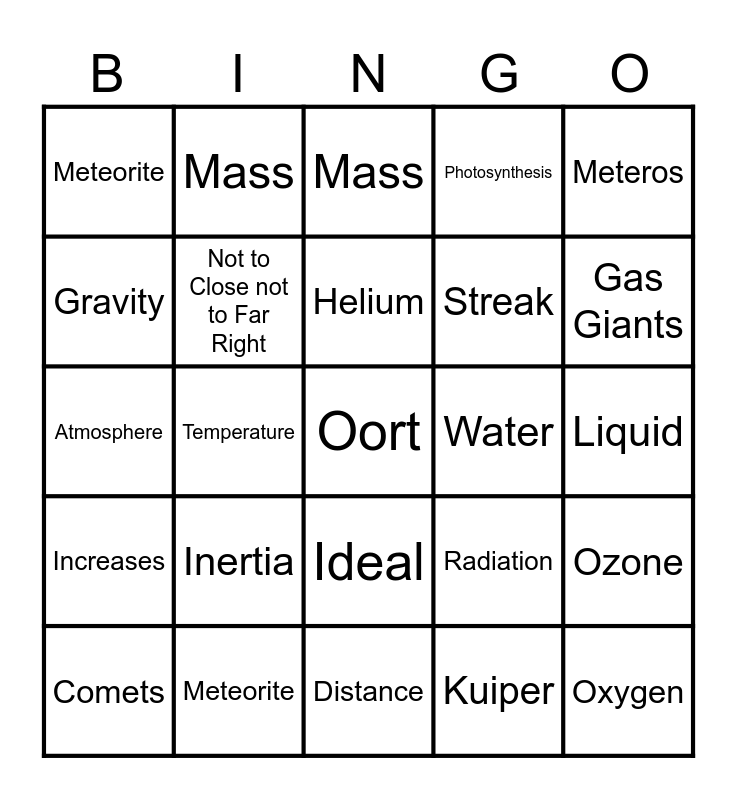 | B | I | N | G | O |
|---|---|---|---|---|
| Meteorite | Mass | Mass | Photosynthesis | Meteros |
| Gravity | Not to Close not to Far Right | Helium | Streak | Gas Giants |
| Atmosphere | Temperature | Oort | Water | Liquid |
| Increases | Inertia | Ideal | Radiation | Ozone |
| Comets | Meteorite | Distance | Kuiper | Oxygen |